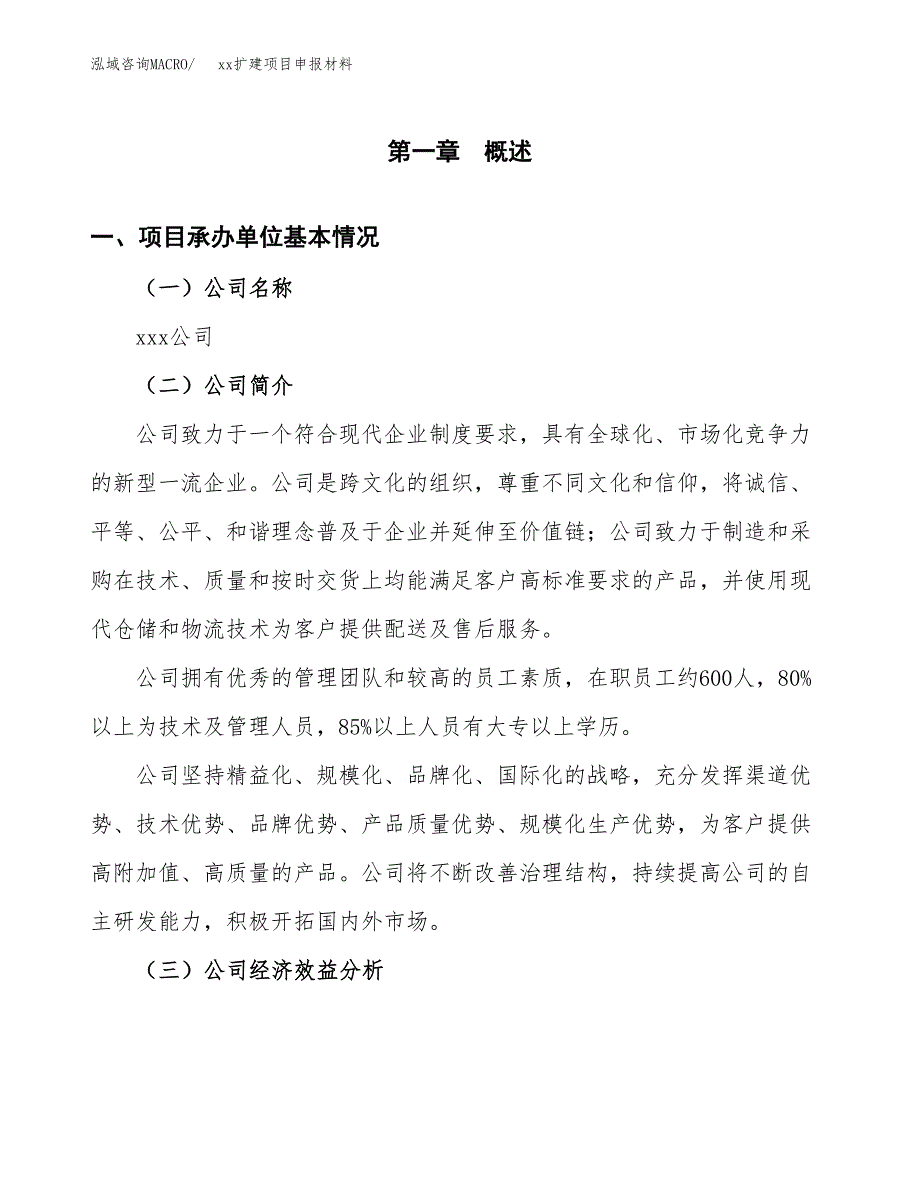 泓域咨询MACRO/　xx扩建项目申报材料

第一章　概述

一、项目承办单位基本情况

（一）公司名称

xxx公司

（二）公司简介

公司致力于一个符合现代企业制度要求，具有全球化、市场化竞争力的新型一流企业。公司是跨文化的组织，尊重不同文化和信仰，将诚信、平等、公平、和谐理念普及于企业并延伸至价值链；公司致力于制造和采购在技术、质量和按时交货上均能满足客户高标准要求的产品，并使用现代仓储和物流技术为客户提供配送及售后服务。

公司拥有优秀的管理团队和较高的员工素质，在职员工约600人，80%以上为技术及管理人员，85%以上人员有大专以上学历。

公司坚持精益化、规模化、品牌化、国际化的战略，充分发挥渠道优势、技术优势、品牌优势、产品质量优势、规模化生产优势，为客户提供高附加值、高质量的产品。公司将不断改善治理结构，持续提高公司的自主研发能力，积极开拓国内外市场。

（三）公司经济效益分析